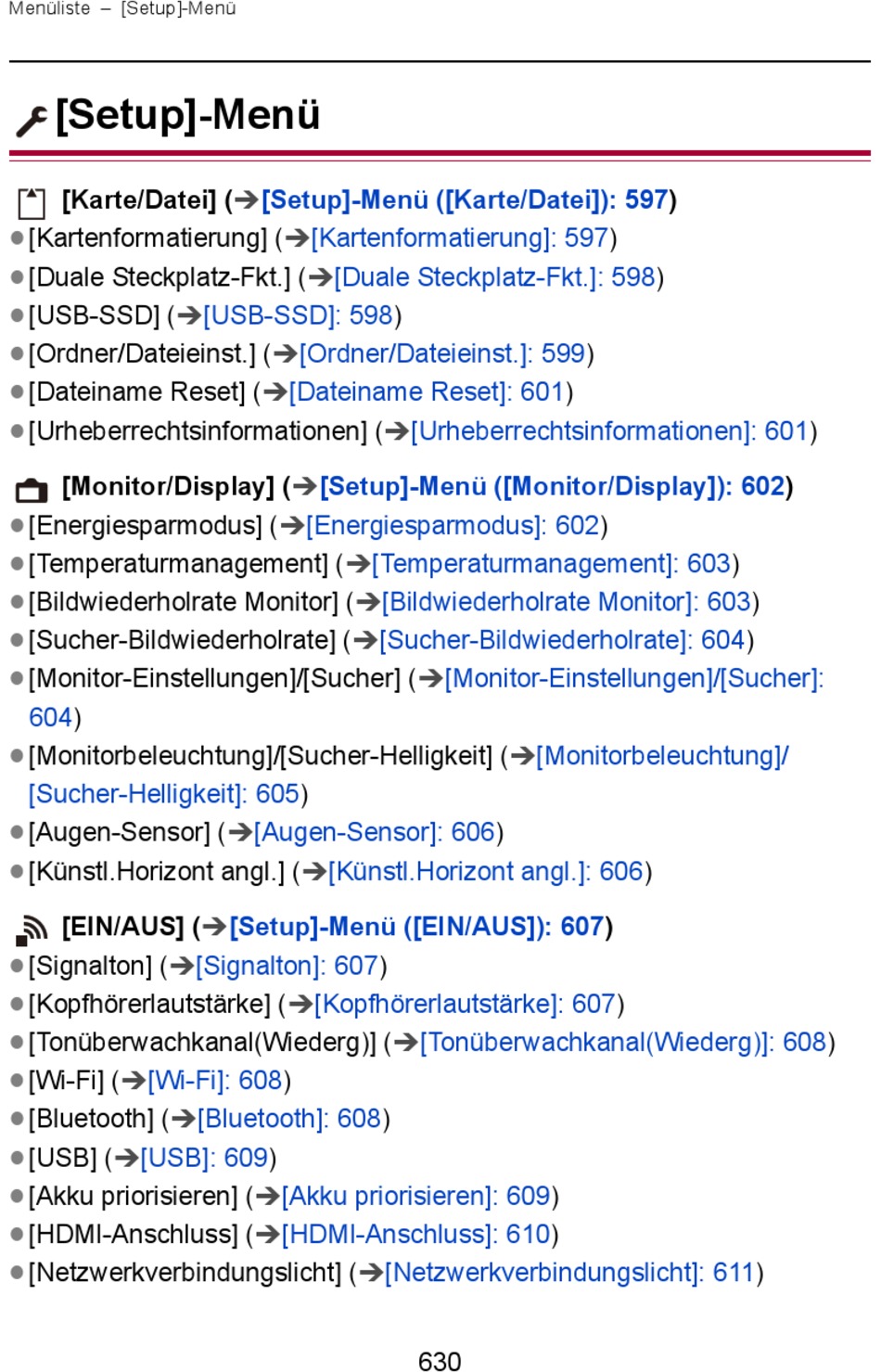 Menüliste – [Setup]-Menü

[Setup]-Menü

[Karte/Datei] (→[Setup]-Menü ([Karte/Datei]): 597)
● [Kartenformatierung] (→[Kartenformatierung]: 597)
● [Duale Steckplatz-Fkt.] (→[Duale Steckplatz-Fkt.]: 598)
● [USB-SSD] (→[USB-SSD]: 598)
● [Ordner/Dateieinst.] (→[Ordner/Dateieinst.]: 599)
● [Dateiname Reset] (→[Dateiname Reset]: 601)
● [Urheberrechtsinformationen] (→[Urheberrechtsinformationen]: 601)

[Monitor/Display] (→[Setup]-Menü ([Monitor/Display]): 602)
● [Energiesparmodus] (→[Energiesparmodus]: 602)
● [Temperaturmanagement] (→[Temperaturmanagement]: 603)
● [Bildwiederholrate Monitor] (→[Bildwiederholrate Monitor]: 603)
● [Sucher-Bildwiederholrate] (→[Sucher-Bildwiederholrate]: 604)
● [Monitor-Einstellungen]/[Sucher] (→[Monitor-Einstellungen]/[Sucher]: 604)
● [Monitorbeleuchtung]/[Sucher-Helligkeit] (→[Monitorbeleuchtung]/[Sucher-Helligkeit]: 605)
● [Augen-Sensor] (→[Augen-Sensor]: 606)
● [Künstl.Horizont angl.] (→[Künstl.Horizont angl.]: 606)

[EIN/AUS] (→[Setup]-Menü ([EIN/AUS]): 607)
● [Signalton] (→[Signalton]: 607)
● [Kopfhörerlautstärke] (→[Kopfhörerlautstärke]: 607)
● [Tonüberwachkanal(Wiederg)] (→[Tonüberwachkanal(Wiederg)]: 608)
● [Wi-Fi] (→[Wi-Fi]: 608)
● [Bluetooth] (→[Bluetooth]: 608)
● [USB] (→[USB]: 609)
● [Akku priorisieren] (→[Akku priorisieren]: 609)
● [HDMI-Anschluss] (→[HDMI-Anschluss]: 610)
● [Netzwerkverbindungslicht] (→[Netzwerkverbindungslicht]: 611)

630